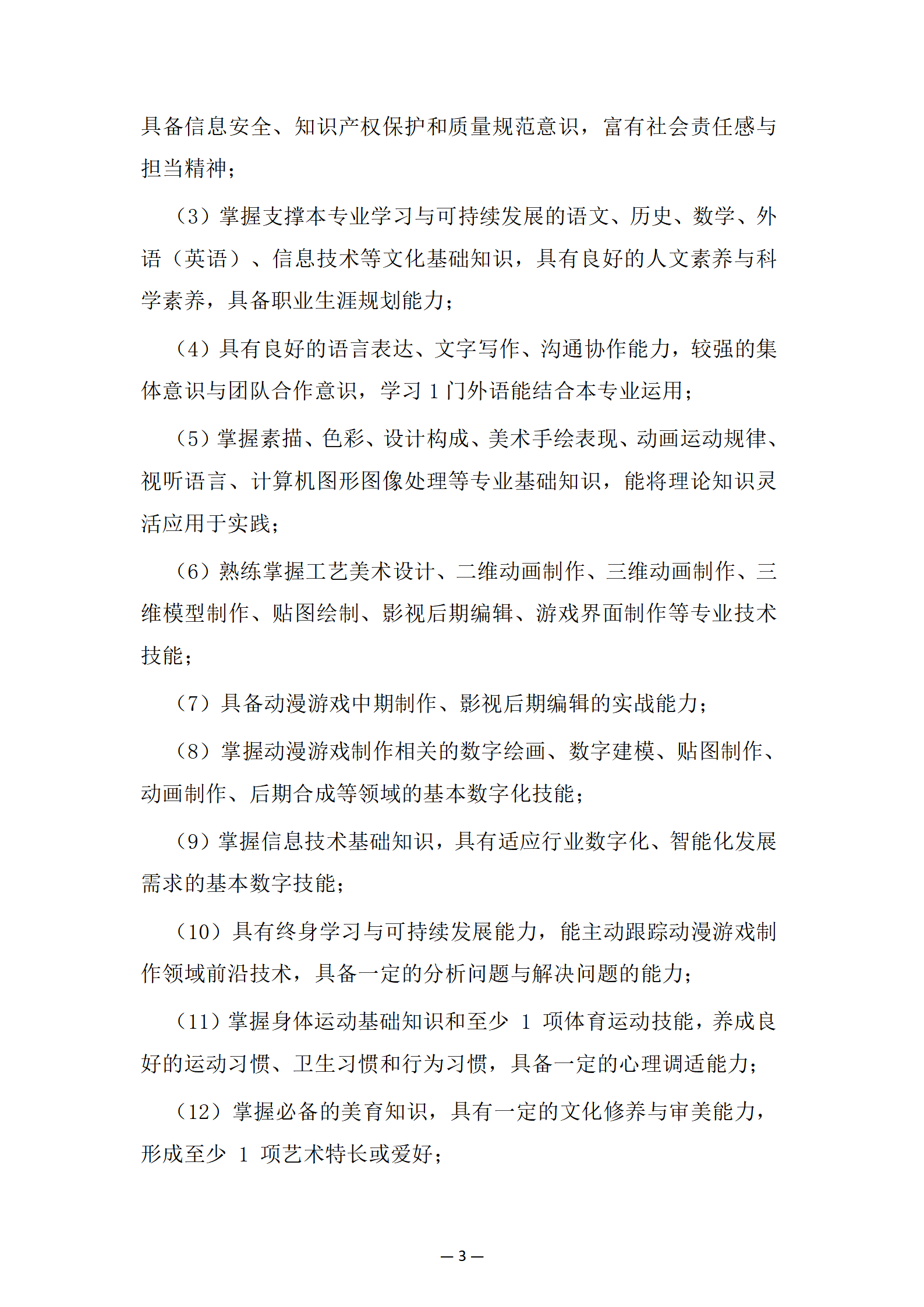 具备信息安全、知识产权保护和质量规范意识，富有社会责任感与担当精神；

（3）掌握支撑本专业学习与可持续发展的语文、历史、数学、外语（英语）、信息技术等文化基础知识，具有良好的人文素养与科学素养，具备职业生涯规划能力；

（4）具有良好的语言表达、文字写作、沟通协作能力，较强的集体意识与团队合作意识，学习 1 门外语能结合本专业运用；

（5）掌握素描、色彩、设计构成、美术手绘表现、动画运动规律、视听语言、计算机图形图像处理等专业基础知识，能将理论知识灵活应用于实践；

（6）熟练掌握工艺美术设计、二维动画制作、三维动画制作、三维模型制作、贴图绘制、影视后期编辑、游戏界面制作等专业技术技能；

（7）具备动漫游戏中期制作、影视后期编辑的实战能力；

（8）掌握动漫游戏制作相关的数字绘画、数字建模、贴图制作、动画制作、后期合成等领域的基本数字化技能；

（9）掌握信息技术基础知识，具有适应行业数字化、智能化发展需求的基本数字技能；

（10）具有终身学习与可持续发展能力，能主动跟踪动漫游戏制作领域前沿技术，具备一定的分析问题与解决问题的能力；

（11）掌握身体运动基础知识和至少 1 项体育运动技能，养成良好的运动习惯、卫生习惯和行为习惯，具备一定的心理调适能力；

（12）掌握必备的美育知识，具有一定的文化修养与审美能力，形成至少 1 项艺术特长或爱好；

— 3 —